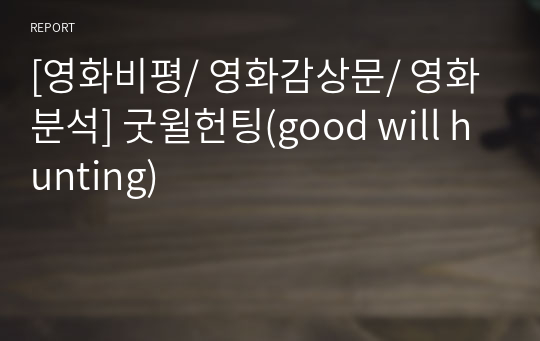 REPORT

[영화비평/ 영화감상문/ 영화분석] 굿윌헌팅(good will hunting)